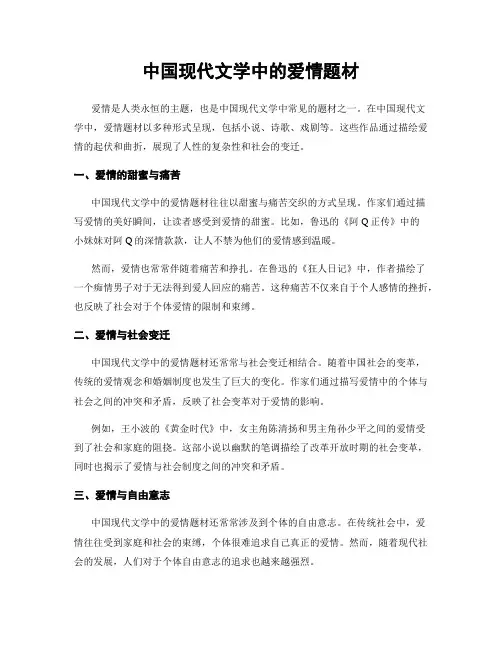 中国现代文学中的爱情题材

爱情是人类永恒的主题，也是中国现代文学中常见的题材之一。在中国现代文学中，爱情题材以多种形式呈现，包括小说、诗歌、戏剧等。这些作品通过描绘爱情的起伏和曲折，展现了人性的复杂性和社会的变迁。

一、爱情的甜蜜与痛苦

中国现代文学中的爱情题材往往以甜蜜与痛苦交织的方式呈现。作家们通过描写爱情的美好瞬间，让读者感受到爱情的甜蜜。比如，鲁迅的《阿Q正传》中的小妹妹对阿Q的深情款款，让人不禁为他们的爱情感到温暖。

然而，爱情也常常伴随着痛苦和挣扎。在鲁迅的《狂人日记》中，作者描绘了一个痴情男子对于无法得到爱人回应的痛苦。这种痛苦不仅来自于个人感情的挫折，也反映了社会对于个体爱情的限制和束缚。

二、爱情与社会变迁

中国现代文学中的爱情题材还常常与社会变迁相结合。随着中国社会的变革，传统的爱情观念和婚姻制度也发生了巨大的变化。作家们通过描写爱情中的个体与社会之间的冲突和矛盾，反映了社会变革对于爱情的影响。

例如，王小波的《黄金时代》中，女主角陈清扬和男主角孙少平之间的爱情受到了社会和家庭的阻挠。这部小说以幽默的笔调描绘了改革开放时期的社会变革，同时也揭示了爱情与社会制度之间的冲突和矛盾。

三、爱情与自由意志

中国现代文学中的爱情题材还常常涉及到个体的自由意志。在传统社会中，爱情往往受到家庭和社会的束缚，个体很难追求自己真正的爱情。然而，随着现代社会的发展，人们对于个体自由意志的追求也越来越强烈。